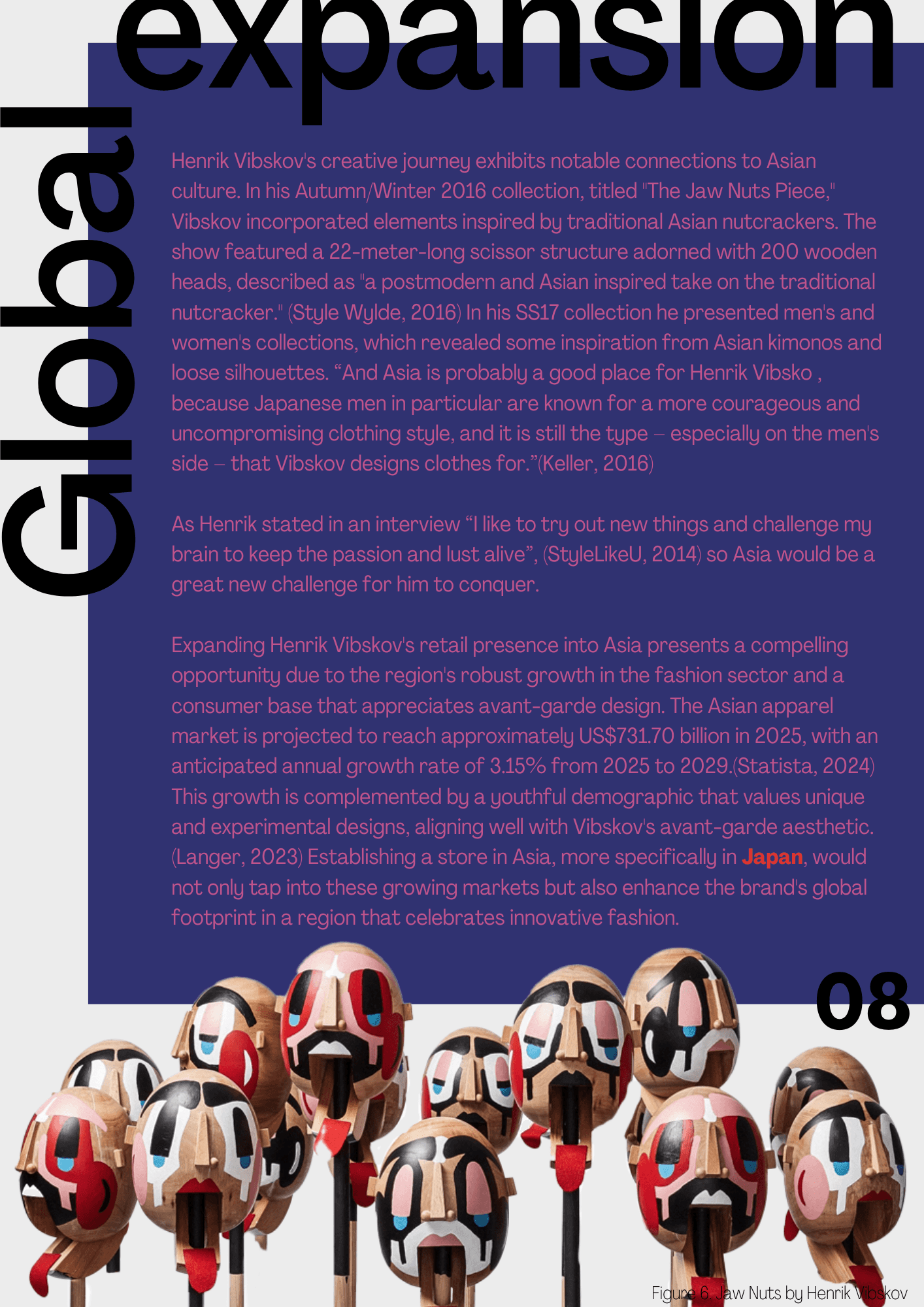 Global expansion

Henrik Vibskov's creative journey exhibits notable connections to Asian culture. In his Autumn/Winter 2016 collection, titled "The Jaw Nuts Piece," Vibskov incorporated elements inspired by traditional Asian nutcrackers. The show featured a 22-meter-long scissor structure adorned with 200 wooden heads, described as "a postmodern and Asian inspired take on the traditional nutcracker." (Style Wylde, 2016) In his SS17 collection he presented men's and women's collections, which revealed some inspiration from Asian kimonos and loose silhouettes. "And Asia is probably a good place for Henrik Vibsko , because Japanese men in particular are known for a more courageous and uncompromising clothing style, and it is still the type – especially on the men's side – that Vibskov designs clothes for."(Keller, 2016)

As Henrik stated in an interview "I like to try out new things and challenge my brain to keep the passion and lust alive", (StyleLikeU, 2014) so Asia would be a great new challenge for him to conquer.

Expanding Henrik Vibskov's retail presence into Asia presents a compelling opportunity due to the region's robust growth in the fashion sector and a consumer base that appreciates avant-garde design. The Asian apparel market is projected to reach approximately US$731.70 billion in 2025, with an anticipated annual growth rate of 3.15% from 2025 to 2029.(Statista, 2024) This growth is complemented by a youthful demographic that values unique and experimental designs, aligning well with Vibskov's avant-garde aesthetic. (Langer, 2023) Establishing a store in Asia, more specifically in Japan, would not only tap into these growing markets but also enhance the brand's global footprint in a region that celebrates innovative fashion.

08

Figure 6. Jaw Nuts by Henrik Vibskov